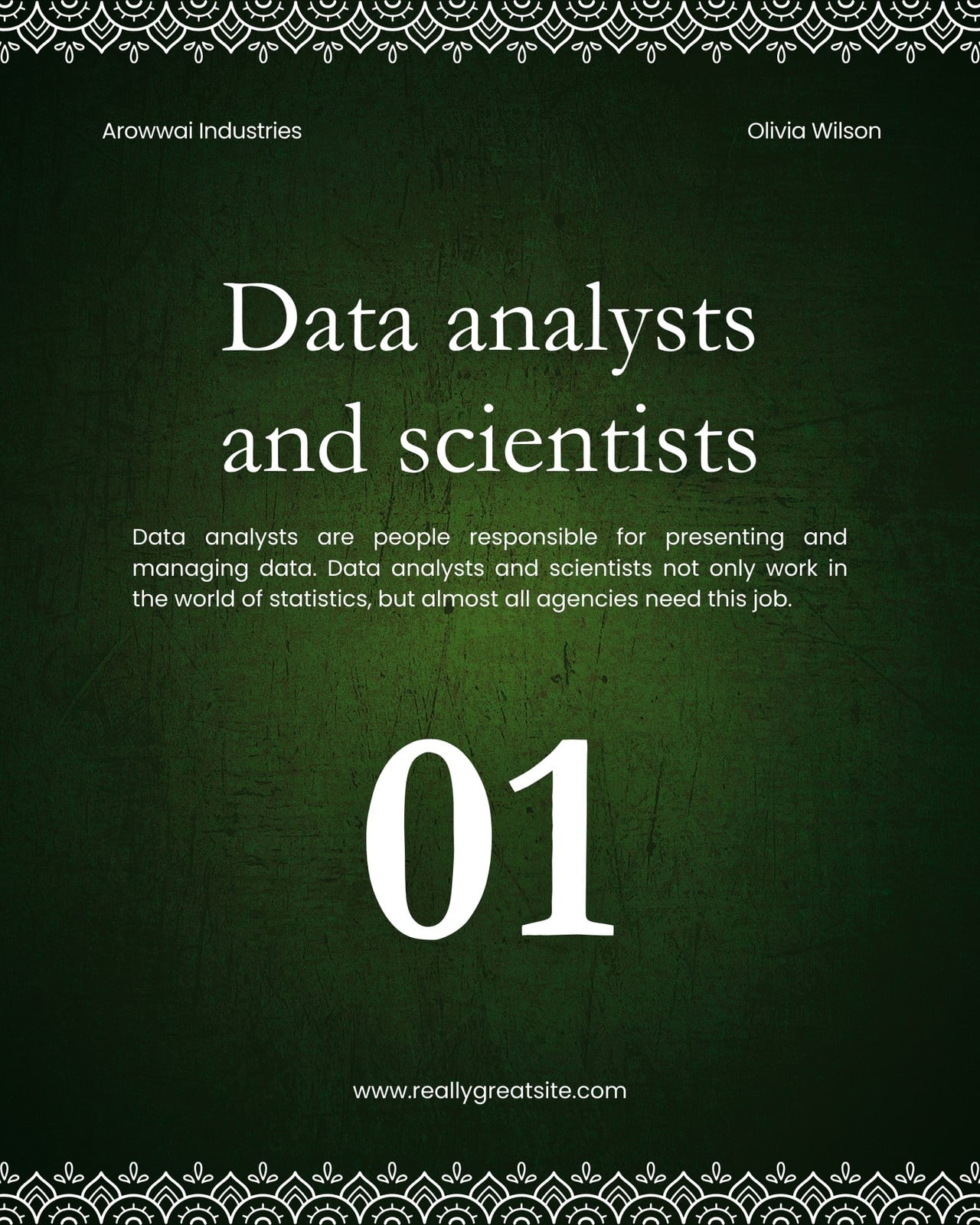 Arowwai Industries

Olivia Wilson

Data analysts and scientists

Data analysts are people responsible for presenting and managing data. Data analysts and scientists not only work in the world of statistics, but almost all agencies need this job.

01

www.reallygreatsite.com